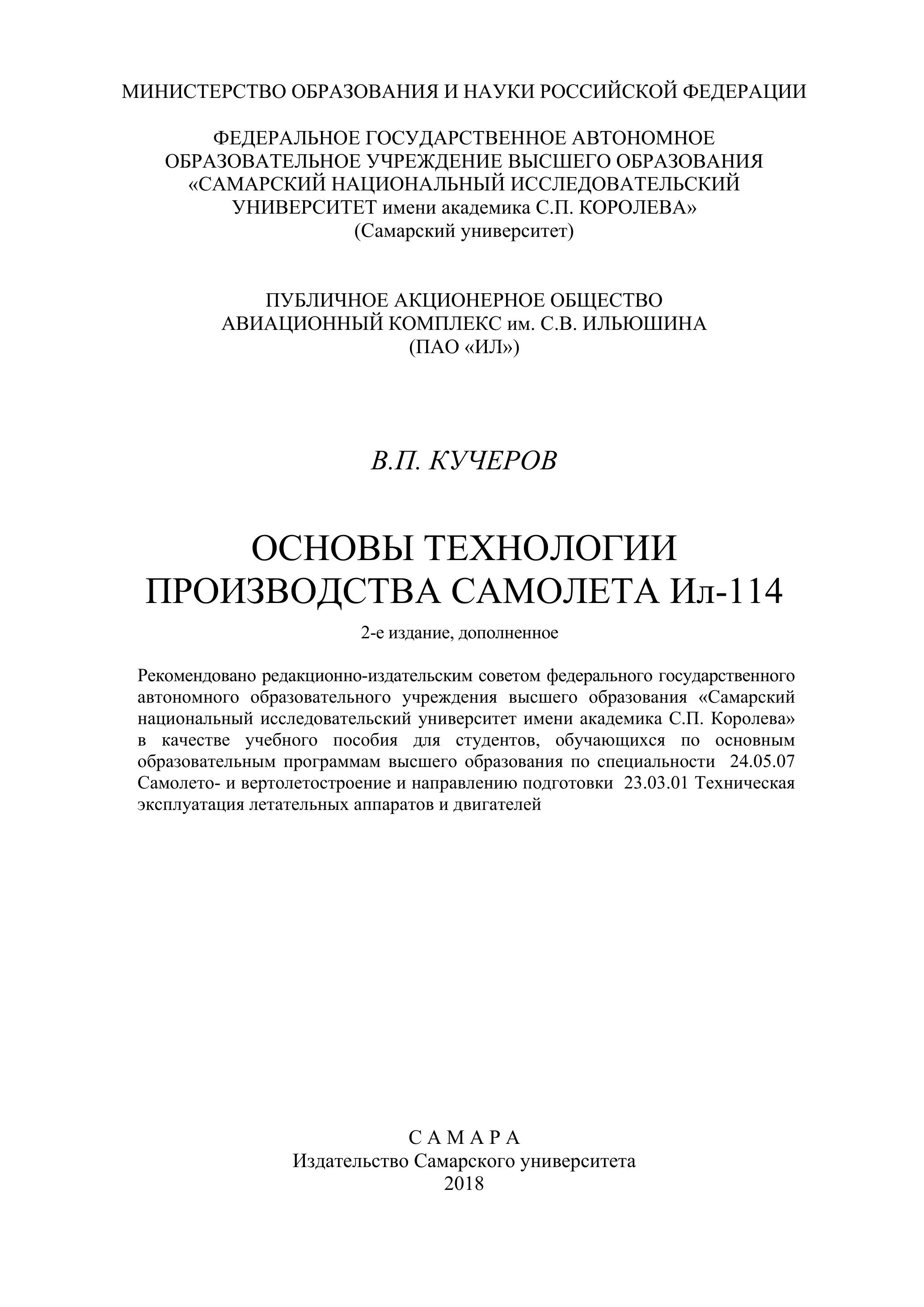 МИНИСТЕРСТВО ОБРАЗОВАНИЯ И НАУКИ РОССИЙСКОЙ ФЕДЕРАЦИИ

ФЕДЕРАЛЬНОЕ ГОСУДАРСТВЕННОЕ АВТОНОМНОЕ ОБРАЗОВАТЕЛЬНОЕ УЧРЕЖДЕНИЕ ВЫСШЕГО ОБРАЗОВАНИЯ «САМАРСКИЙ НАЦИОНАЛЬНЫЙ ИССЛЕДОВАТЕЛЬСКИЙ УНИВЕРСИТЕТ имени академика С.П. КОРОЛЕВА» (Самарский университет)

ПУБЛИЧНОЕ АКЦИОНЕРНОЕ ОБЩЕСТВО АВИАЦИОННЫЙ КОМПЛЕКС им. С.В. ИЛЬЮШИНА (ПАО «ИЛ»)

В.П. КУЧЕРОВ

ОСНОВЫ ТЕХНОЛОГИИ ПРОИЗВОДСТВА САМОЛЕТА Ил-114

2-е издание, дополненное

Рекомендовано редакционно-издательским советом федерального государственного автономного образовательного учреждения высшего образования «Самарский национальный исследовательский университет имени академика С.П. Королева» в качестве учебного пособия для студентов, обучающихся по основным образовательным программам высшего образования по специальности 24.05.07 Самолето- и вертолетостроение и направлению подготовки 23.03.01 Техническая эксплуатация летательных аппаратов и двигателей

САМАРА
Издательство Самарского университета
2018